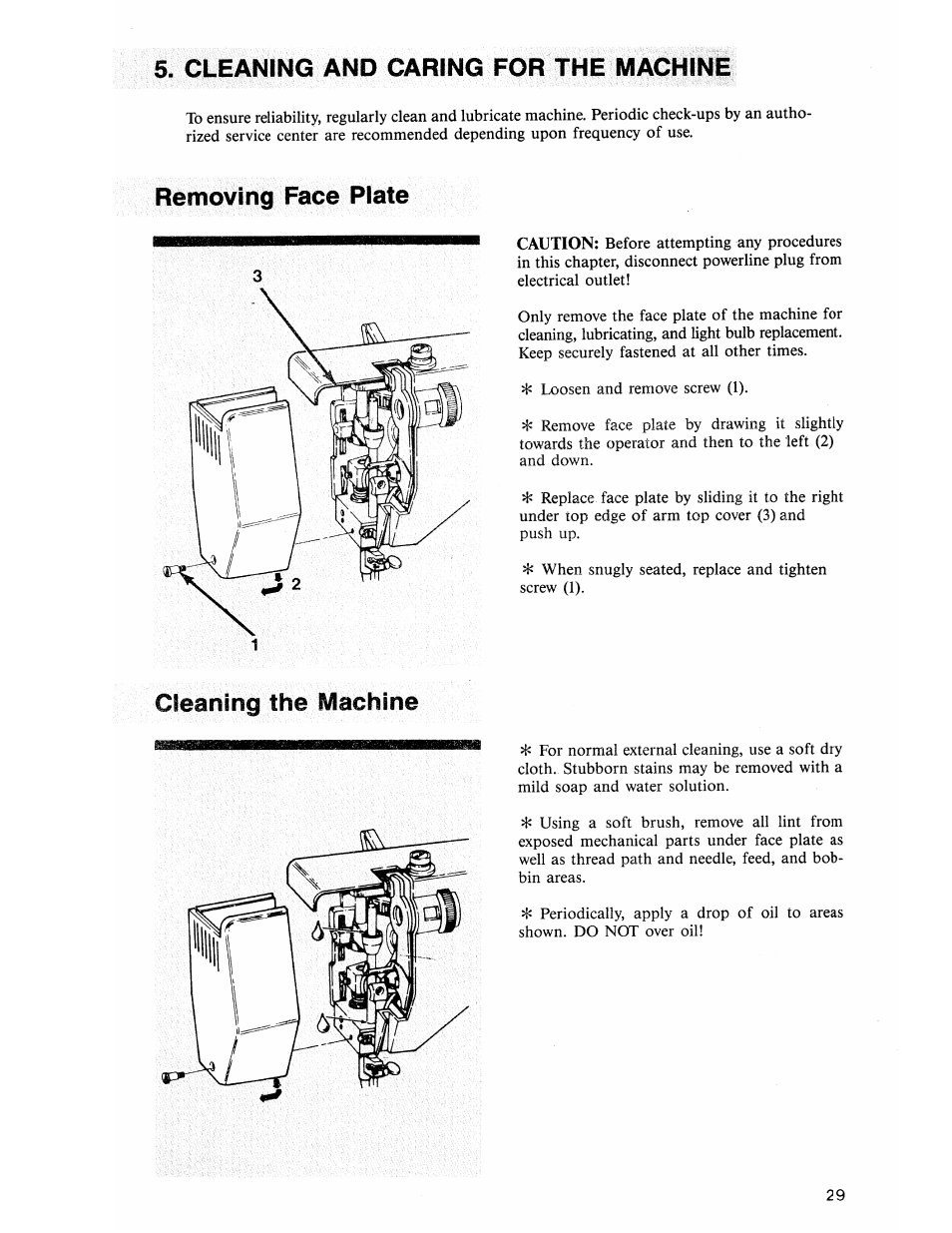 5. CLEANING AND CARING FOR THE MACHINE

To ensure reliability, regularly clean and lubricate machine. Periodic check-ups by an authorized service center are recommended depending upon frequency of use.

Removing Face Plate

3

2

1

CAUTION: Before attempting any procedures in this chapter, disconnect powerline plug from electrical outlet!

Only remove the face plate of the machine for cleaning, lubricating, and light bulb replacement. Keep securely fastened at all other times.

* Loosen and remove screw (1).

* Remove face plate by drawing it slightly towards the operator and then to the left (2) and down.

* Replace face plate by sliding it to the right under top edge of arm top cover (3) and push up.

* When snugly seated, replace and tighten screw (1).

Cleaning the Machine

* For normal external cleaning, use a soft dry cloth. Stubborn stains may be removed with a mild soap and water solution.

* Using a soft brush, remove all lint from exposed mechanical parts under face plate as well as thread path and needle, feed, and bobbin areas.

* Periodically, apply a drop of oil to areas shown. DO NOT over oil!

29